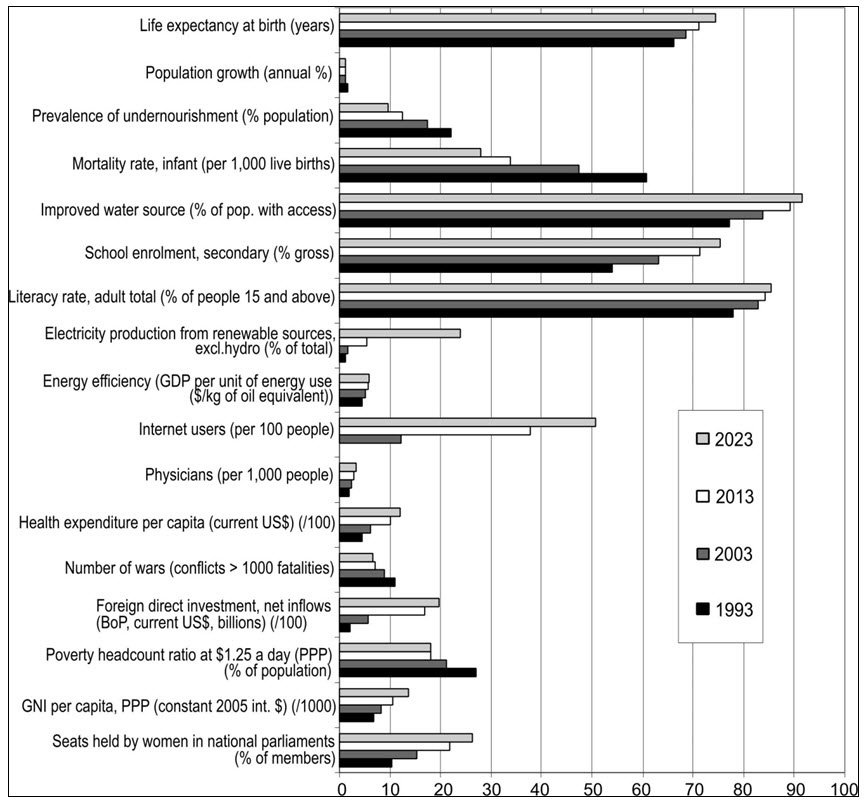 Life expectancy at birth (years)
Population growth (annual %)
Prevalence of undernourishment (% population)
Mortality rate, infant (per 1,000 live births)
Improved water source (% of pop. with access)
School enrolment, secondary (% gross)
Literacy rate, adult total (% of people 15 and above)
Electricity production from renewable sources, excl.hydro (% of total)
Energy efficiency (GDP per unit of energy use ($/kg of oil equivalent))
Internet users (per 100 people)
Physicians (per 1,000 people)
Health expenditure per capita (current US$) (/100)
Number of wars (conflicts > 1000 fatalities)
Foreign direct investment, net inflows (BoP, current US$, billions) (/100)
Poverty headcount ratio at $1.25 a day (PPP) (% of population)
GNI per capita, PPP (constant 2005 int. $) (/1000)
Seats held by women in national parliaments (% of members)

2023
2013
2003
1993

0 10 20 30 40 50 60 70 80 90 100